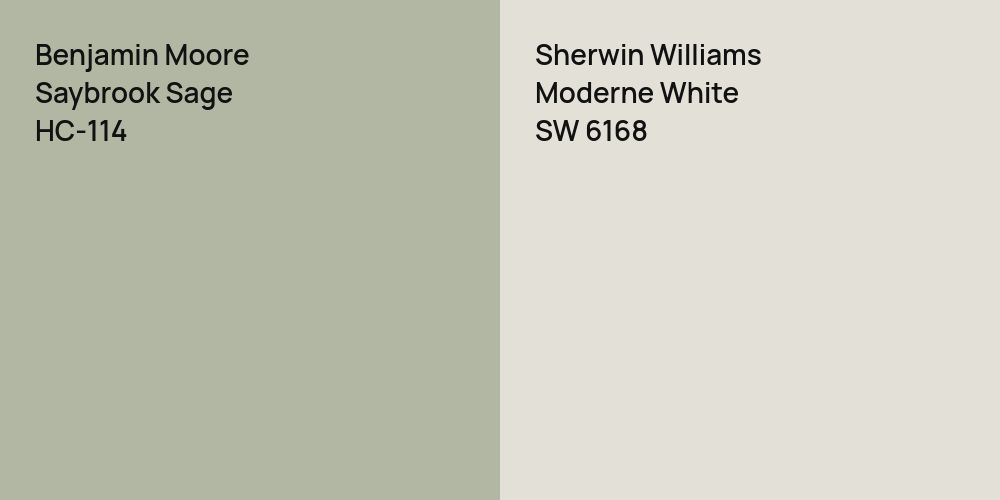 Benjamin Moore
Saybrook Sage
HC-114

Sherwin Williams
Moderne White
SW 6168